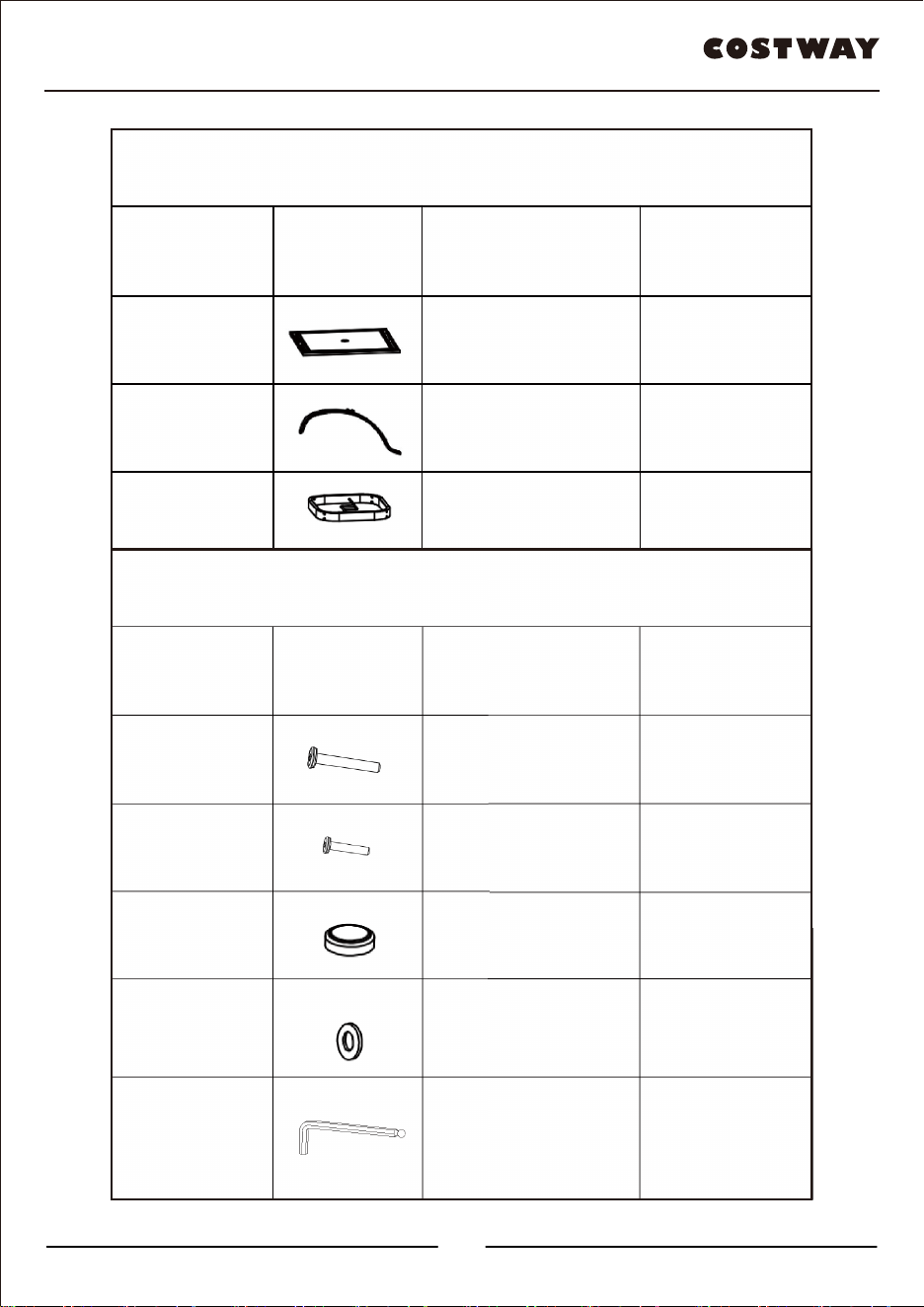 COSTWAY